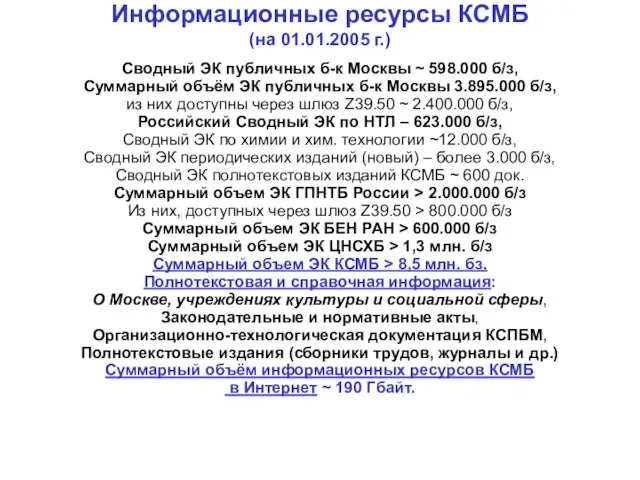 Информационные ресурсы КСМБ
(на 01.01.2005 г.)

Сводный ЭК публичных б-к Москвы ~ 598.000 б/з,
Суммарный объём ЭК публичных б-к Москвы 3.895.000 б/з,
из них доступны через шлюз Z39.50 ~ 2.400.000 б/з,
Российский Сводный ЭК по НТЛ – 623.000 б/з,
Сводный ЭК по химии и хим. технологии ~12.000 б/з,
Сводный ЭК периодических изданий (новый) – более 3.000 б/з,
Сводный ЭК полнотекстовых изданий КСМБ ~ 600 док.
Суммарный объем ЭК ГПНТБ России > 2.000.000 б/з
Из них, доступных через шлюз Z39.50 > 800.000 б/з
Суммарный объем ЭК БЕН РАН > 600.000 б/з
Суммарный объем ЭК ЦНСХБ > 1,3 млн. б/з
Суммарный объем ЭК КСМБ > 8,5 млн. бз.
Полнотекстовая и справочная информация:
О Москве, учреждениях культуры и социальной сферы,
Законодательные и нормативные акты,
Организационно-технологическая документация КСПБМ,
Полнотекстовые издания (сборники трудов, журналы и др.)
Суммарный объём информационных ресурсов КСМБ в Интернет ~ 190 Гбайт.